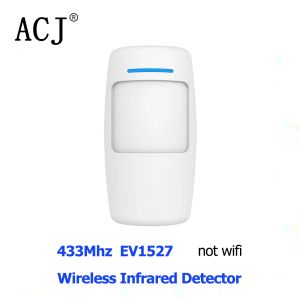 ACJ®

433Mhz EV1527 not wifi

Wireless Infrared Detector